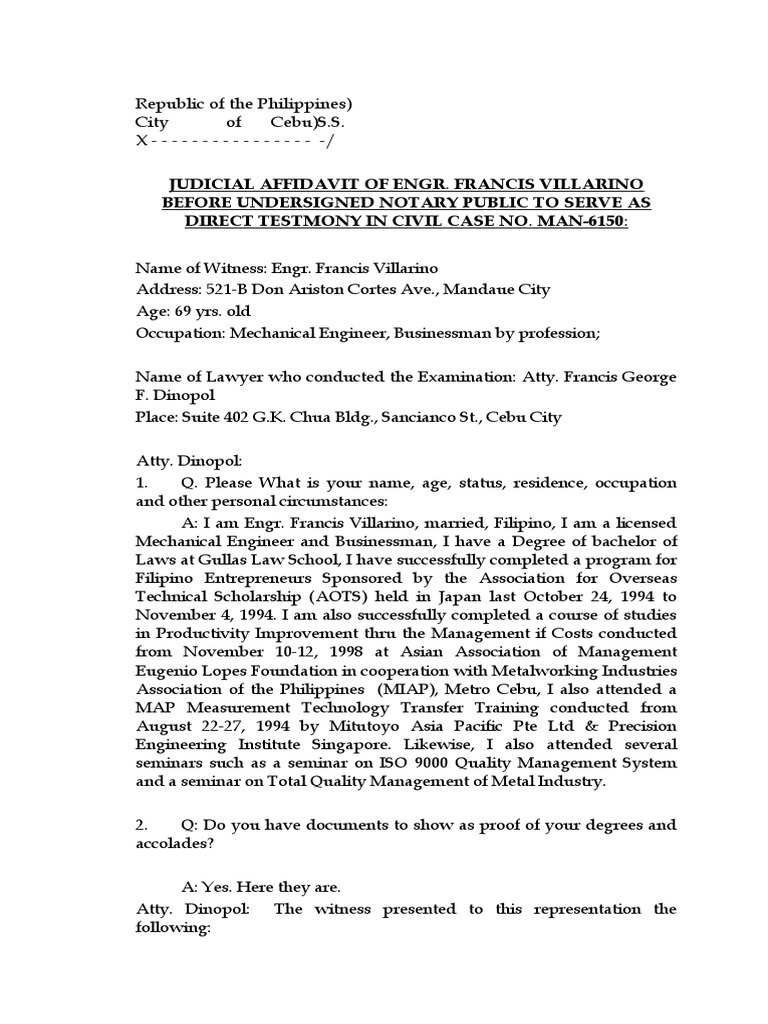 Republic of the Philippines)
City of Cebu)S.S.
X - - - - - - - - - - - - - - - - -/

JUDICIAL AFFIDAVIT OF ENGR. FRANCIS VILLARINO BEFORE UNDERSIGNED NOTARY PUBLIC TO SERVE AS DIRECT TESTMONY IN CIVIL CASE NO. MAN-6150:

Name of Witness: Engr. Francis Villarino
Address: 521-B Don Ariston Cortes Ave., Mandaue City
Age: 69 yrs. old
Occupation: Mechanical Engineer, Businessman by profession;

Name of Lawyer who conducted the Examination: Atty. Francis George F. Dinopol
Place: Suite 402 G.K. Chua Bldg., Sancianco St., Cebu City

Atty. Dinopol:
1. Q. Please What is your name, age, status, residence, occupation and other personal circumstances:

A: I am Engr. Francis Villarino, married, Filipino, I am a licensed Mechanical Engineer and Businessman, I have a Degree of bachelor of Laws at Gullas Law School, I have successfully completed a program for Filipino Entrepreneurs Sponsored by the Association for Overseas Technical Scholarship (AOTS) held in Japan last October 24, 1994 to November 4, 1994. I am also successfully completed a course of studies in Productivity Improvement thru the Management if Costs conducted from November 10-12, 1998 at Asian Association of Management Eugenio Lopes Foundation in cooperation with Metalworking Industries Association of the Philippines (MIAP), Metro Cebu, I also attended a MAP Measurement Technology Transfer Training conducted from August 22-27, 1994 by Mitutoyo Asia Pacific Pte Ltd & Precision Engineering Institute Singapore. Likewise, I also attended several seminars such as a seminar on ISO 9000 Quality Management System and a seminar on Total Quality Management of Metal Industry.

2. Q: Do you have documents to show as proof of your degrees and accolades?

A: Yes. Here they are.
Atty. Dinopol: The witness presented to this representation the following: